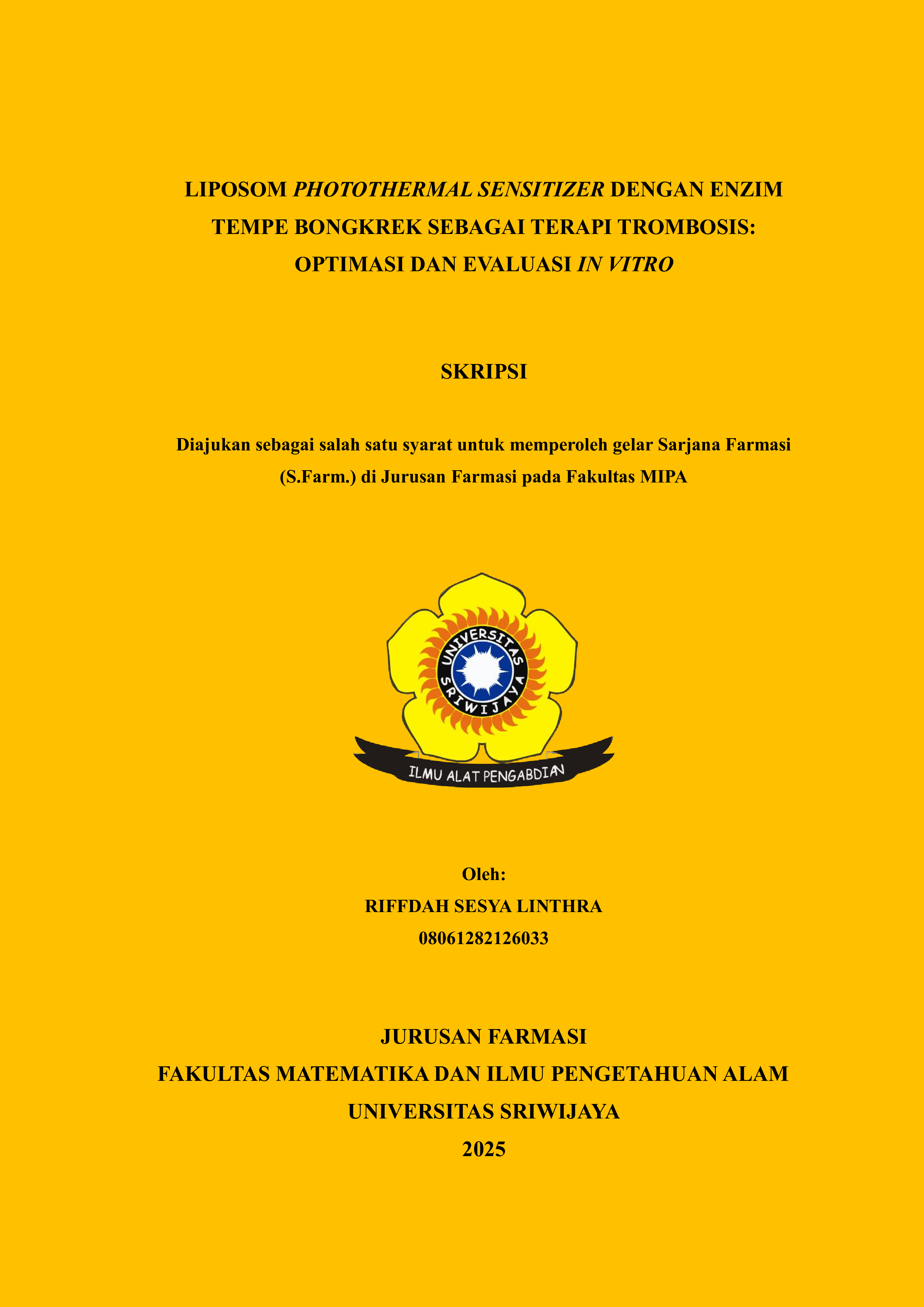 LIPOSOM PHOTOTHERMAL SENSITIZER DENGAN ENZIM TEMPE BONGKREK SEBAGAI TERAPI TROMBOSIS: OPTIMASI DAN EVALUASI IN VITRO

SKRIPSI

Diajukan sebagai salah satu syarat untuk memperoleh gelar Sarjana Farmasi (S.Farm.) di Jurusan Farmasi pada Fakultas MIPA

UNIVERSITAS SRIWIJAYA

ILMU ALAT PENGABDIAN

Oleh:
RIFFDAH SESYA LINTHRA
08061282126033

JURUSAN FARMASI
FAKULTAS MATEMATIKA DAN ILMU PENGETAHUAN ALAM
UNIVERSITAS SRIWIJAYA
2025